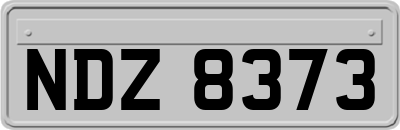 NDZ 8373